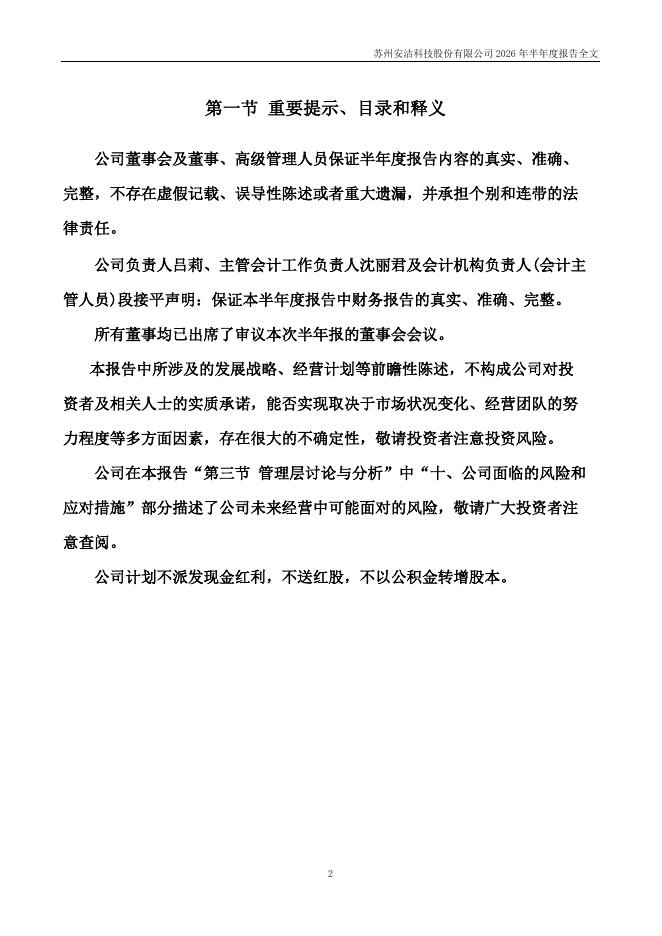 苏州安洁科技股份有限公司 2026 年半年度报告全文

第一节 重要提示、目录和释义

公司董事会及董事、高级管理人员保证半年度报告内容的真实、准确、完整，不存在虚假记载、误导性陈述或者重大遗漏，并承担个别和连带的法律责任。

公司负责人吕莉、主管会计工作负责人沈丽君及会计机构负责人(会计主管人员)段接平声明：保证本半年度报告中财务报告的真实、准确、完整。

所有董事均已出席了审议本次半年报的董事会会议。

本报告中所涉及的发展战略、经营计划等前瞻性陈述，不构成公司对投资者及相关人士的实质承诺，能否实现取决于市场状况变化、经营团队的努力程度等多方面因素，存在很大的不确定性，敬请投资者注意投资风险。

公司在本报告“第三节 管理层讨论与分析”中“十、公司面临的风险和应对措施”部分描述了公司未来经营中可能面对的风险，敬请广大投资者注意查阅。

公司计划不派发现金红利，不送红股，不以公积金转增股本。

2